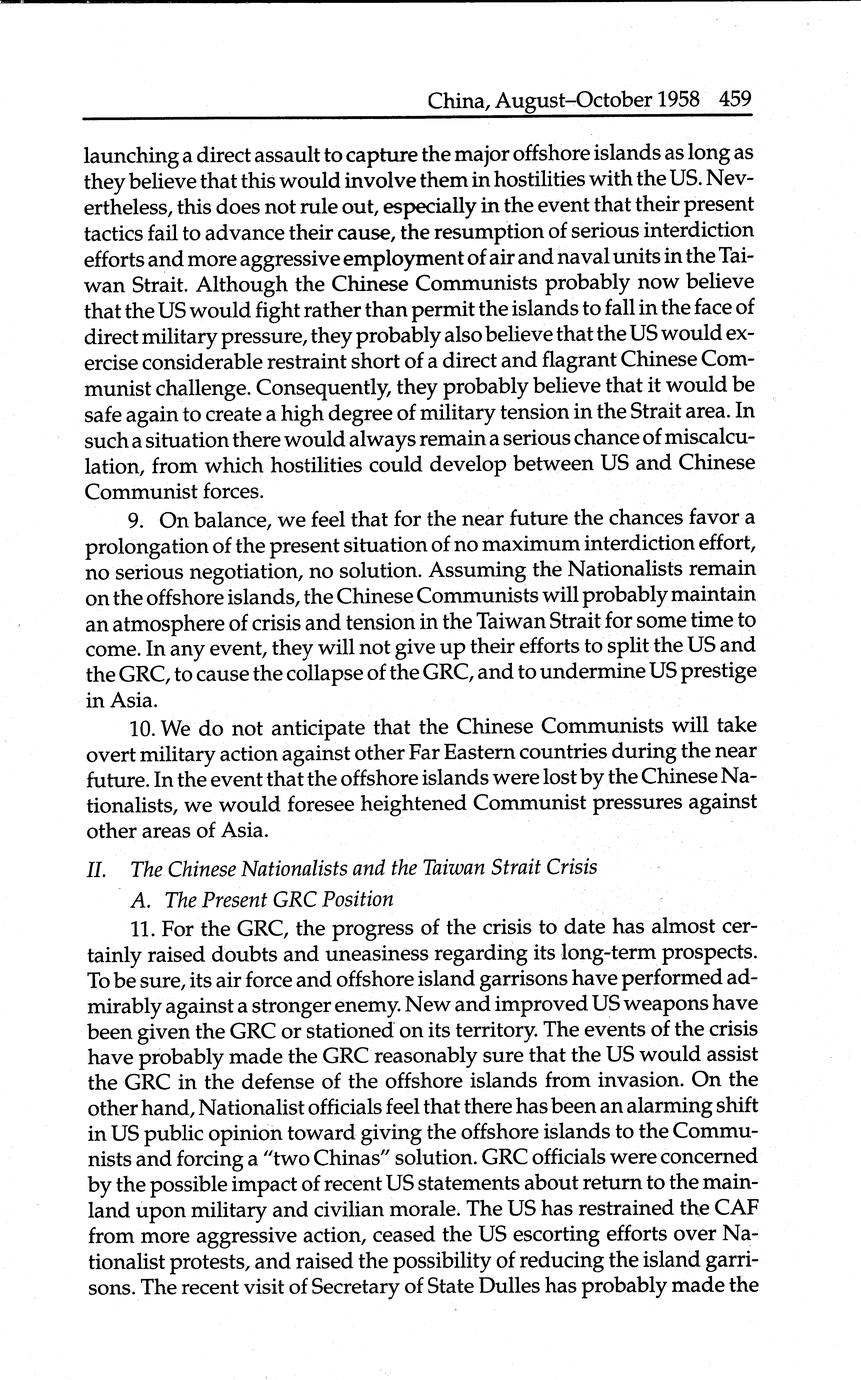 China, August–October 1958 459

launching a direct assault to capture the major offshore islands as long as they believe that this would involve them in hostilities with the US. Nevertheless, this does not rule out, especially in the event that their present tactics fail to advance their cause, the resumption of serious interdiction efforts and more aggressive employment of air and naval units in the Taiwan Strait. Although the Chinese Communists probably now believe that the US would fight rather than permit the islands to fall in the face of direct military pressure, they probably also believe that the US would exercise considerable restraint short of a direct and flagrant Chinese Communist challenge. Consequently, they probably believe that it would be safe again to create a high degree of military tension in the Strait area. In such a situation there would always remain a serious chance of miscalculation, from which hostilities could develop between US and Chinese Communist forces.

9. On balance, we feel that for the near future the chances favor a prolongation of the present situation of no maximum interdiction effort, no serious negotiation, no solution. Assuming the Nationalists remain on the offshore islands, the Chinese Communists will probably maintain an atmosphere of crisis and tension in the Taiwan Strait for some time to come. In any event, they will not give up their efforts to split the US and the GRC, to cause the collapse of the GRC, and to undermine US prestige in Asia.

10. We do not anticipate that the Chinese Communists will take overt military action against other Far Eastern countries during the near future. In the event that the offshore islands were lost by the Chinese Nationalists, we would foresee heightened Communist pressures against other areas of Asia.

II. The Chinese Nationalists and the Taiwan Strait Crisis

A. The Present GRC Position

11. For the GRC, the progress of the crisis to date has almost certainly raised doubts and uneasiness regarding its long-term prospects. To be sure, its air force and offshore island garrisons have performed admirably against a stronger enemy. New and improved US weapons have been given the GRC or stationed on its territory. The events of the crisis have probably made the GRC reasonably sure that the US would assist the GRC in the defense of the offshore islands from invasion. On the other hand, Nationalist officials feel that there has been an alarming shift in US public opinion toward giving the offshore islands to the Communists and forcing a "two Chinas" solution. GRC officials were concerned by the possible impact of recent US statements about return to the mainland upon military and civilian morale. The US has restrained the CAF from more aggressive action, ceased the US escorting efforts over Nationalist protests, and raised the possibility of reducing the island garrisons. The recent visit of Secretary of State Dulles has probably made the